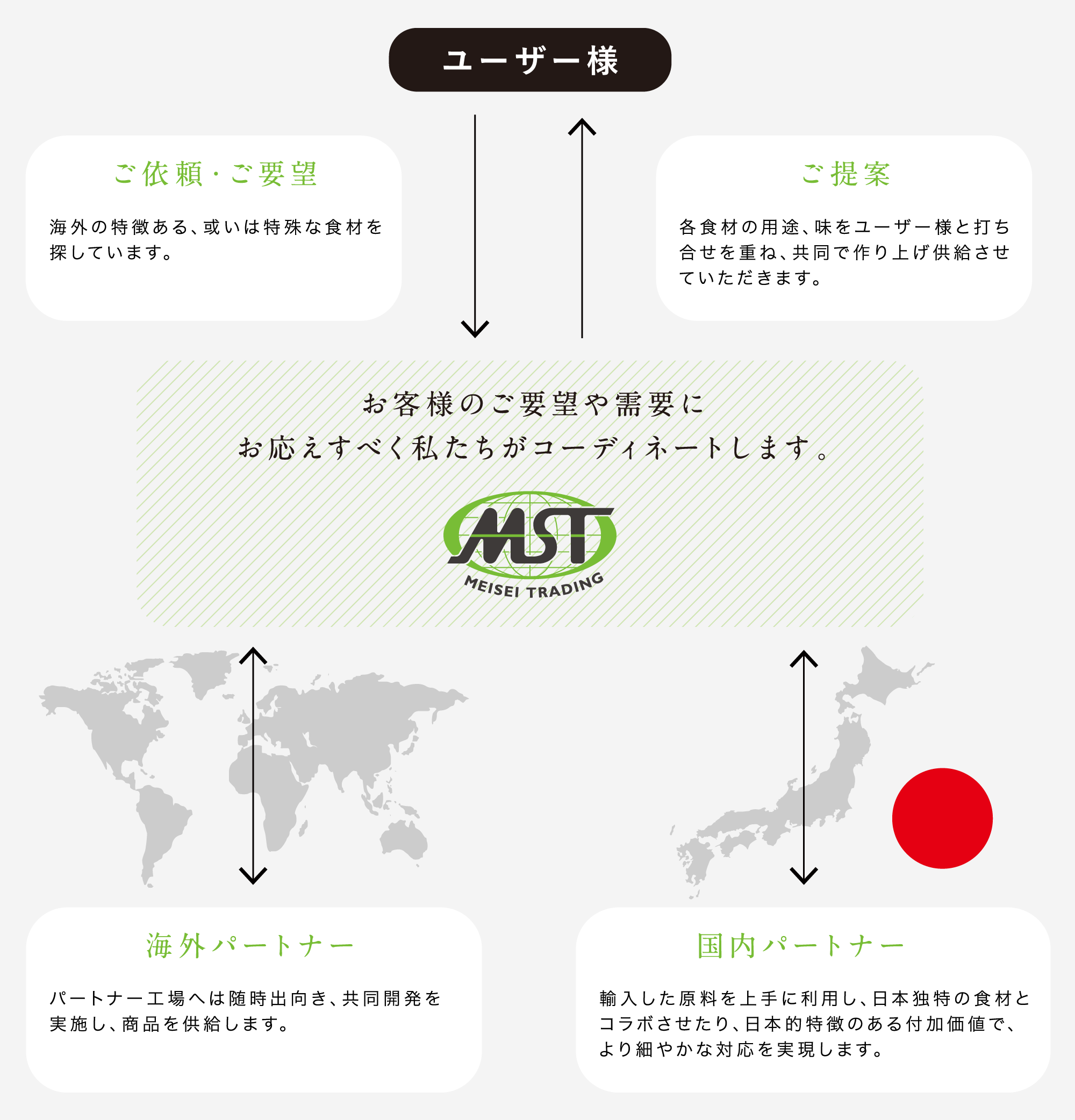 ユーザー様

ご依頼・ご要望

海外の特徴ある、或いは特殊な食材を探しています。

ご提案

各食材の用途、味をユーザー様と打ち合せを重ね、共同で作り上げ供給させていただきます。

お客様のご要望や需要に
お応えすべく私たちがコーディネートします。

MST
MEISEI TRADING

海外パートナー

パートナー工場へは随時出向き、共同開発を実施し、商品を供給します。

国内パートナー

輸入した原料を上手に利用し、日本独特の食材とコラボさせたり、日本的特徴のある付加価値で、より細やかな対応を実現します。